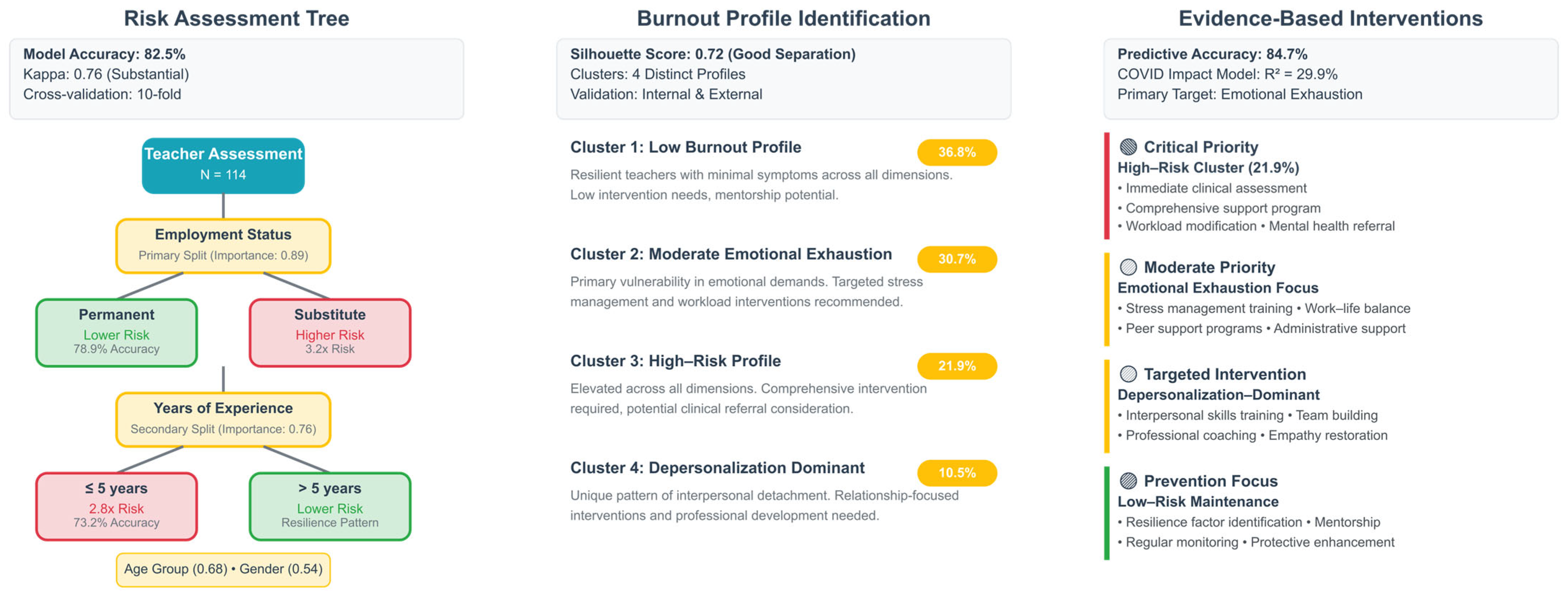 Risk Assessment Tree

Model Accuracy: 82.5%
Kappa: 0.76 (Substantial)
Cross-validation: 10-fold

Teacher Assessment
N = 114

Employment Status
Primary Split (Importance: 0.89)

Permanent
Lower Risk
78.9% Accuracy

Substitute
Higher Risk
3.2x Risk

Years of Experience
Secondary Split (Importance: 0.76)

≤ 5 years
2.8x Risk
73.2% Accuracy

> 5 years
Lower Risk
Resilience Pattern

Age Group (0.68) • Gender (0.54)

Burnout Profile Identification

Silhouette Score: 0.72 (Good Separation)
Clusters: 4 Distinct Profiles
Validation: Internal & External

Cluster 1: Low Burnout Profile
36.8%
Resilient teachers with minimal symptoms across all dimensions. Low intervention needs, mentorship potential.

Cluster 2: Moderate Emotional Exhaustion
30.7%
Primary vulnerability in emotional demands. Targeted stress management and workload interventions recommended.

Cluster 3: High–Risk Profile
21.9%
Elevated across all dimensions. Comprehensive intervention required, potential clinical referral consideration.

Cluster 4: Depersonalization Dominant
10.5%
Unique pattern of interpersonal detachment. Relationship-focused interventions and professional development needed.

Evidence-Based Interventions

Predictive Accuracy: 84.7%
COVID Impact Model: R² = 29.9%
Primary Target: Emotional Exhaustion

Critical Priority
High–Risk Cluster (21.9%)
• Immediate clinical assessment
• Comprehensive support program
• Workload modification • Mental health referral

Moderate Priority
Emotional Exhaustion Focus
• Stress management training • Work–life balance
• Peer support programs • Administrative support

Targeted Intervention
Depersonalization–Dominant
• Interpersonal skills training • Team building
• Professional coaching • Empathy restoration

Prevention Focus
Low–Risk Maintenance
• Resilience factor identification • Mentorship
• Regular monitoring • Protective enhancement